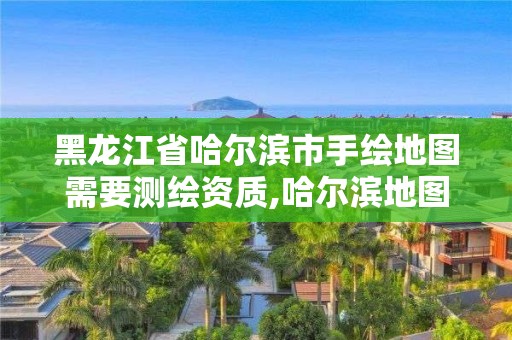 黑龙江省哈尔滨市手绘地图需要测绘资质,哈尔滨地图